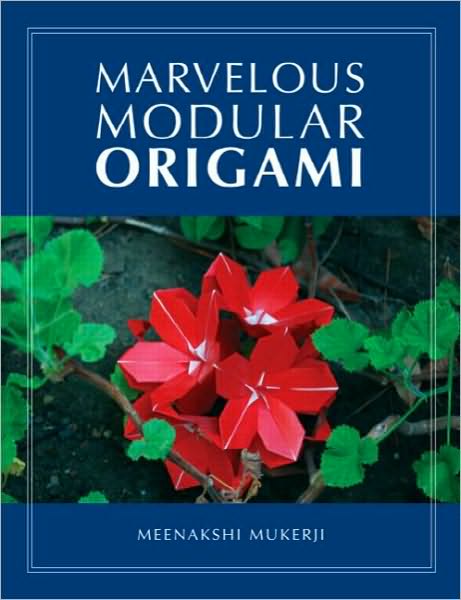 MARVELOUS MODULAR ORIGAMI

MEENAKSHI MUKERJI